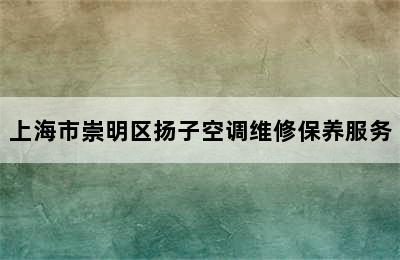 上海市崇明区扬子空调维修保养服务